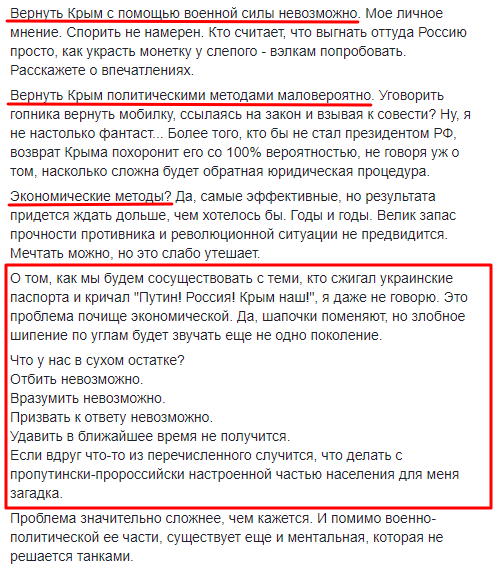 Вернуть Крым с помощью военной силы невозможно. Мое личное мнение. Спорить не намерен. Кто считает, что выгнать оттуда Россию просто, как украсть монетку у слепого - вэлкам попробовать. Расскажете о впечатлениях.

Вернуть Крым политическими методами маловероятно. Уговорить гопника вернуть мобилку, ссылаясь на закон и взывая к совести? Ну, я не настолько фантаст... Более того, кто бы не стал президентом РФ, возврат Крыма похоронит его со 100% вероятностью, не говоря уж о том, насколько сложна будет обратная юридическая процедура.

Экономические методы? Да, самые эффективные, но результата придется ждать дольше, чем хотелось бы. Годы и годы. Велик запас прочности противника и революционной ситуации не предвидится. Мечтать можно, но это слабо утешает.

О том, как мы будем сосуществовать с теми, кто сжигал украинские паспорта и кричал "Путин! Россия! Крым наш!", я даже не говорю. Это проблема почище экономической. Да, шапочки поменяют, но злобное шипение по углам будет звучать еще не одно поколение.

Что у нас в сухом остатке?
Отбить невозможно.
Вразумить невозможно.
Призвать к ответу невозможно.
Удавить в ближайшее время не получится.
Если вдруг что-то из перечисленного случится, что делать с пропутински-пророссийски настроенной частью населения для меня загадка.

Проблема значительно сложнее, чем кажется. И помимо военно-политической ее части, существует еще и ментальная, которая не решается танками.